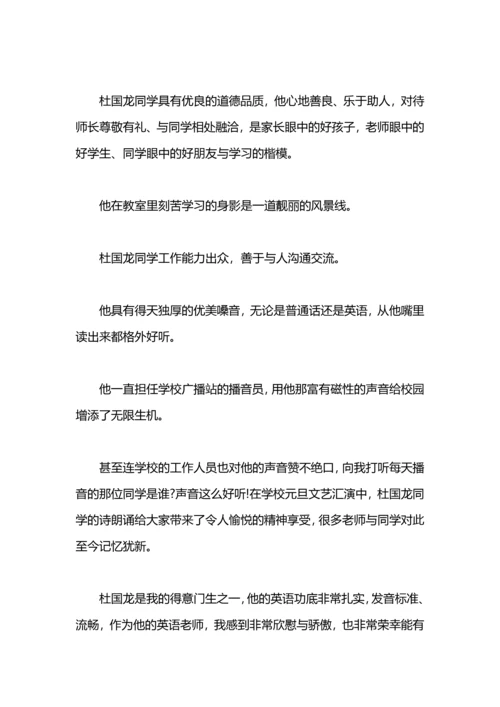 杜国龙同学具有优良的道德品质，他心地善良、乐于助人，对待师长尊敬有礼、与同学相处融洽，是家长眼中的好孩子，老师眼中的好学生、同学眼中的好朋友与学习的楷模。

他在教室里刻苦学习的身影是一道靓丽的风景线。

杜国龙同学工作能力出众，善于与人沟通交流。

他具有得天独厚的优美嗓音，无论是普通话还是英语，从他嘴里读出来都格外好听。

他一直担任学校广播站的播音员，用他那富有磁性的声音给校园增添了无限生机。

甚至连学校的工作人员也对他的声音赞不绝口，向我打听每天播音的那位同学是谁?声音这么好听!在学校元旦文艺汇演中，杜国龙同学的诗朗诵给大家带来了令人愉悦的精神享受，很多老师与同学对此至今记忆犹新。

杜国龙是我的得意门生之一，他的英语功底非常扎实，发音标准、流畅，作为他的英语老师，我感到非常欣慰与骄傲，也非常荣幸能有